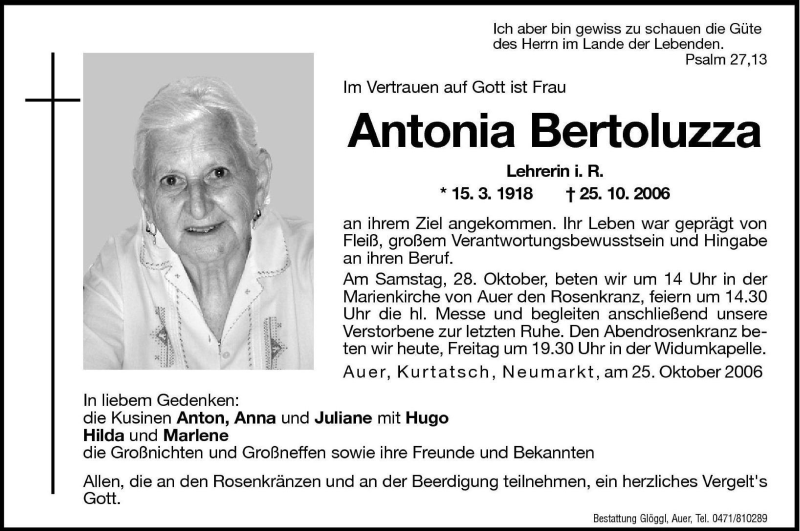 Ich aber bin gewiss zu schauen die Güte des Herrn im Lande der Lebenden.
Psalm 27,13

Im Vertrauen auf Gott ist Frau

Antonia Bertoluzza

Lehrerin i. R.

* 15. 3. 1918 † 25. 10. 2006

an ihrem Ziel angekommen. Ihr Leben war geprägt von Fleiß, großem Verantwortungsbewusstsein und Hingabe an ihren Beruf.

Am Samstag, 28. Oktober, beten wir um 14 Uhr in der Marienkirche von Auer den Rosenkranz, feiern um 14.30 Uhr die hl. Messe und begleiten anschließend unsere Verstorbene zur letzten Ruhe. Den Abendrosenkranz beten wir heute, Freitag um 19.30 Uhr in der Widumkapelle.

Auer, Kurtatsch, Neumarkt, am 25. Oktober 2006

In liebem Gedenken:
die Kusinen Anton, Anna und Juliane mit Hugo
Hilda und Marlene
die Großnichten und Großneffen sowie ihre Freunde und Bekannten

Allen, die an den Rosenkränzen und an der Beerdigung teilnehmen, ein herzliches Vergelt's Gott.

Bestattung Glöggl, Auer, Tel. 0471/810289